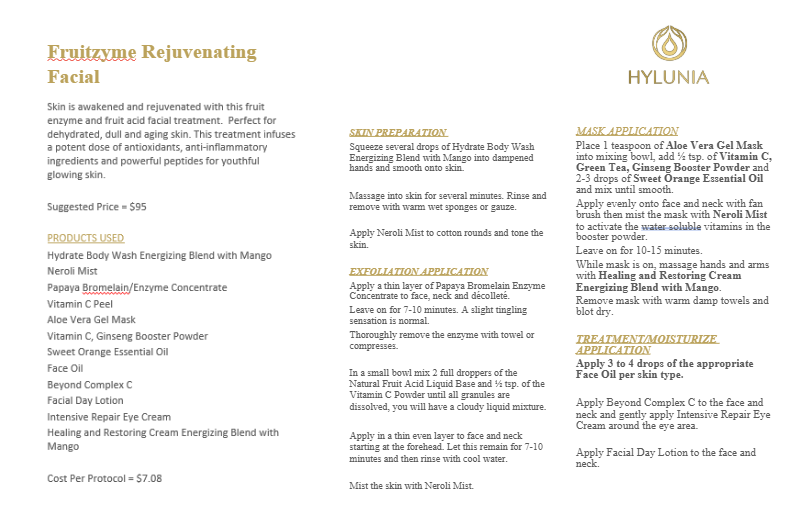 Fruitzyme Rejuvenating Facial

Skin is awakened and rejuvenated with this fruit enzyme and fruit acid facial treatment. Perfect for dehydrated, dull and aging skin. This treatment infuses a potent dose of antioxidants, anti-inflammatory ingredients and powerful peptides for youthful glowing skin.

Suggested Price = $95

PRODUCTS USED

Hydrate Body Wash Energizing Blend with Mango
Neroli Mist
Papaya Bromelain/Enzyme Concentrate
Vitamin C Peel
Aloe Vera Gel Mask
Vitamin C, Ginseng Booster Powder
Sweet Orange Essential Oil
Face Oil
Beyond Complex C
Facial Day Lotion
Intensive Repair Eye Cream
Healing and Restoring Cream Energizing Blend with Mango

Cost Per Protocol = $7.08

SKIN PREPARATION

Squeeze several drops of Hydrate Body Wash Energizing Blend with Mango into dampened hands and smooth onto skin.

Massage into skin for several minutes. Rinse and remove with warm wet sponges or gauze.

Apply Neroli Mist to cotton rounds and tone the skin.

EXFOLIATION APPLICATION

Apply a thin layer of Papaya Bromelain Enzyme Concentrate to face, neck and décolleté.

Leave on for 7-10 minutes. A slight tingling sensation is normal.

Thoroughly remove the enzyme with towel or compresses.

In a small bowl mix 2 full droppers of the Natural Fruit Acid Liquid Base and ½ tsp. of the Vitamin C Powder until all granules are dissolved, you will have a cloudy liquid mixture.

Apply in a thin even layer to face and neck starting at the forehead. Let this remain for 7-10 minutes and then rinse with cool water.

Mist the skin with Neroli Mist.

HYLUNIA

MASK APPLICATION

Place 1 teaspoon of Aloe Vera Gel Mask into mixing bowl, add ½ tsp. of Vitamin C, Green Tea, Ginseng Booster Powder and 2-3 drops of Sweet Orange Essential Oil and mix until smooth.

Apply evenly onto face and neck with fan brush then mist the mask with Neroli Mist to activate the water soluble vitamins in the booster powder.

Leave on for 10-15 minutes.

While mask is on, massage hands and arms with Healing and Restoring Cream Energizing Blend with Mango.

Remove mask with warm damp towels and blot dry.

TREATMENT/MOISTURIZE APPLICATION

Apply 3 to 4 drops of the appropriate Face Oil per skin type.

Apply Beyond Complex C to the face and neck and gently apply Intensive Repair Eye Cream around the eye area.

Apply Facial Day Lotion to the face and neck.